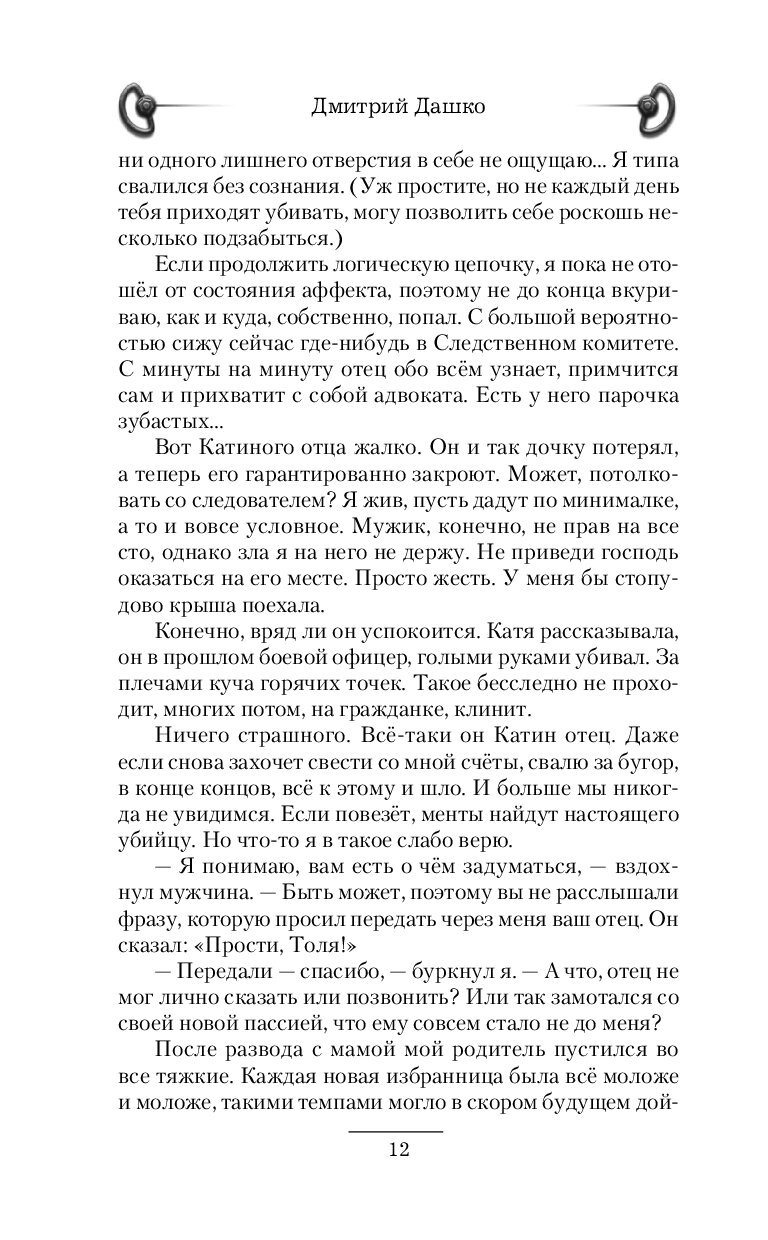 Дмитрий Дашко

ни одного лишнего отверстия в себе не ощущаю... Я типа свалился без сознания. (Уж простите, но не каждый день тебя приходят убивать, могу позволить себе роскошь несколько подзабыться.)

Если продолжить логическую цепочку, я пока не отошёл от состояния аффекта, поэтому не до конца вкуриваю, как и куда, собственно, попал. С большой вероятностью сижу сейчас где-нибудь в Следственном комитете. С минуты на минуту отец обо всём узнает, примчится сам и прихватит с собой адвоката. Есть у него парочка зубастых...

Вот Катиного отца жалко. Он и так дочку потерял, а теперь его гарантированно закроют. Может, потолковать со следователем? Я жив, пусть дадут по минималке, а то и вовсе условное. Мужик, конечно, не прав на все сто, однако зла я на него не держу. Не приведи господь оказаться на его месте. Просто жесть. У меня бы стопудово крыша поехала.

Конечно, вряд ли он успокоится. Катя рассказывала, он в прошлом боевой офицер, голыми руками убивал. За плечами куча горячих точек. Такое бесследно не проходит, многих потом, на гражданке, клинит.

Ничего страшного. Всё-таки он Катин отец. Даже если снова захочет свести со мной счёты, свалю за бугор, в конце концов, всё к этому и шло. И больше мы никогда не увидимся. Если повезёт, менты найдут настоящего убийцу. Но что-то я в такое слабо верю.

— Я понимаю, вам есть о чём задуматься, — вздохнул мужчина. — Быть может, поэтому вы не расслышали фразу, которую просил передать через меня ваш отец. Он сказал: «Прости, Толя!»

— Передали — спасибо, — буркнул я. — А что, отец не мог лично сказать или позвонить? Или так замотался со своей новой пассией, что ему совсем стало не до меня?

После развода с мамой мой родитель пустился во все тяжкие. Каждая новая избранница была всё моложе и моложе, такими темпами могло в скором будущем дой-

12